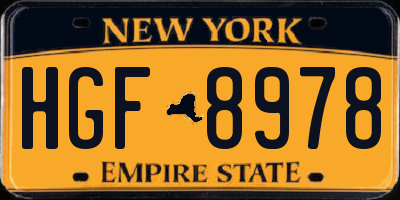 NEW YORK

HGF 8978

EMPIRE STATE